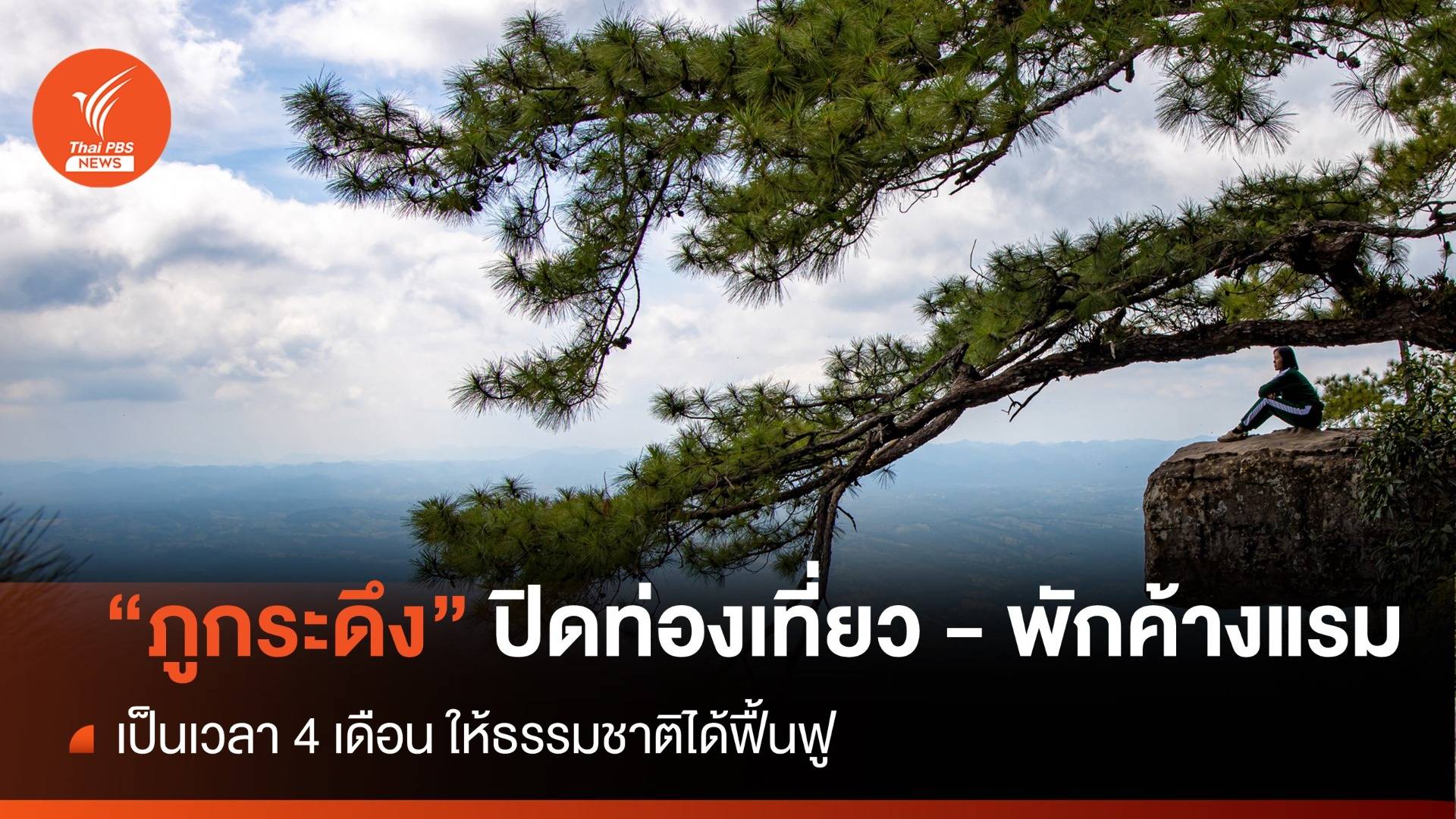 Thai PBS NEWS

“ภูกระดึง” ปิดท่องเที่ยว – พักค้างแรม

เป็นเวลา 4 เดือน ให้ธรรมชาติได้ฟื้นฟู